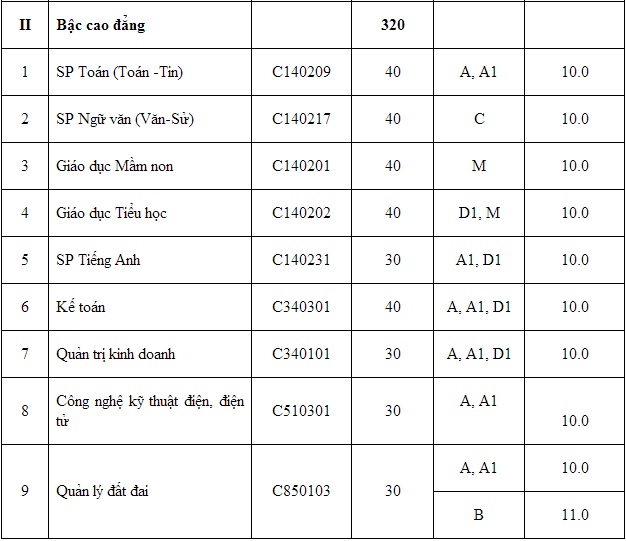 | II | Bậc cao đẳng | | 320 | | |
|---|---|---|---|---|---|
| 1 | SP Toán (Toán -Tin) | C140209 | 40 | A, A1 | 10.0 |
| 2 | SP Ngữ văn (Văn-Sử) | C140217 | 40 | C | 10.0 |
| 3 | Giáo dục Mầm non | C140201 | 40 | M | 10.0 |
| 4 | Giáo dục Tiểu học | C140202 | 40 | D1, M | 10.0 |
| 5 | SP Tiếng Anh | C140231 | 30 | A1, D1 | 10.0 |
| 6 | Kế toán | C340301 | 40 | A, A1, D1 | 10.0 |
| 7 | Quản trị kinh doanh | C340101 | 30 | A, A1, D1 | 10.0 |
| 8 | Công nghệ kỹ thuật điện, điện tử | C510301 | 30 | A, A1 | 10.0 |
| 9 | Quản lý đất đai | C850103 | 30 | A, A1 | 10.0 |
| | | | | B | 11.0 |